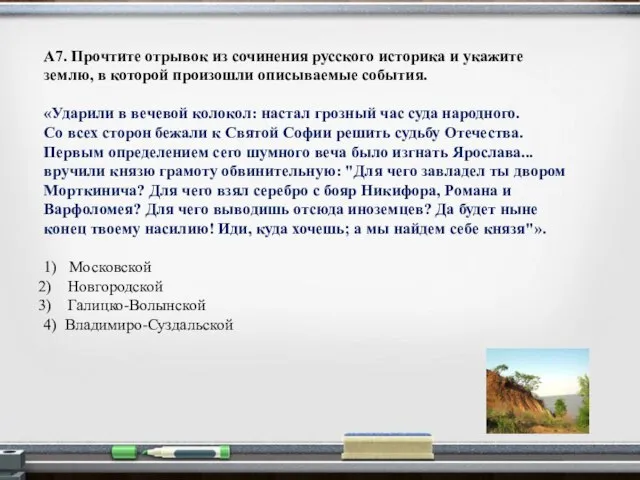 А7. Прочтите отрывок из сочинения русского историка и укажите землю, в которой произошли описываемые события.

«Ударили в вечевой колокол: настал грозный час суда народного. Со всех сторон бежали к Святой Софии решить судьбу Отечества. Первым определением сего шумного веча было изгнать Ярослава... вручили князю грамоту обвинительную: "Для чего завладел ты двором Морткинича? Для чего взял серебро с бояр Никифора, Романа и Варфоломея? Для чего выводишь отсюда иноземцев? Да будет ныне конец твоему насилию! Иди, куда хочешь; а мы найдем себе князя"».

1) Московской
2) Новгородской
3) Галицко-Волынской
4) Владимиро-Суздальской